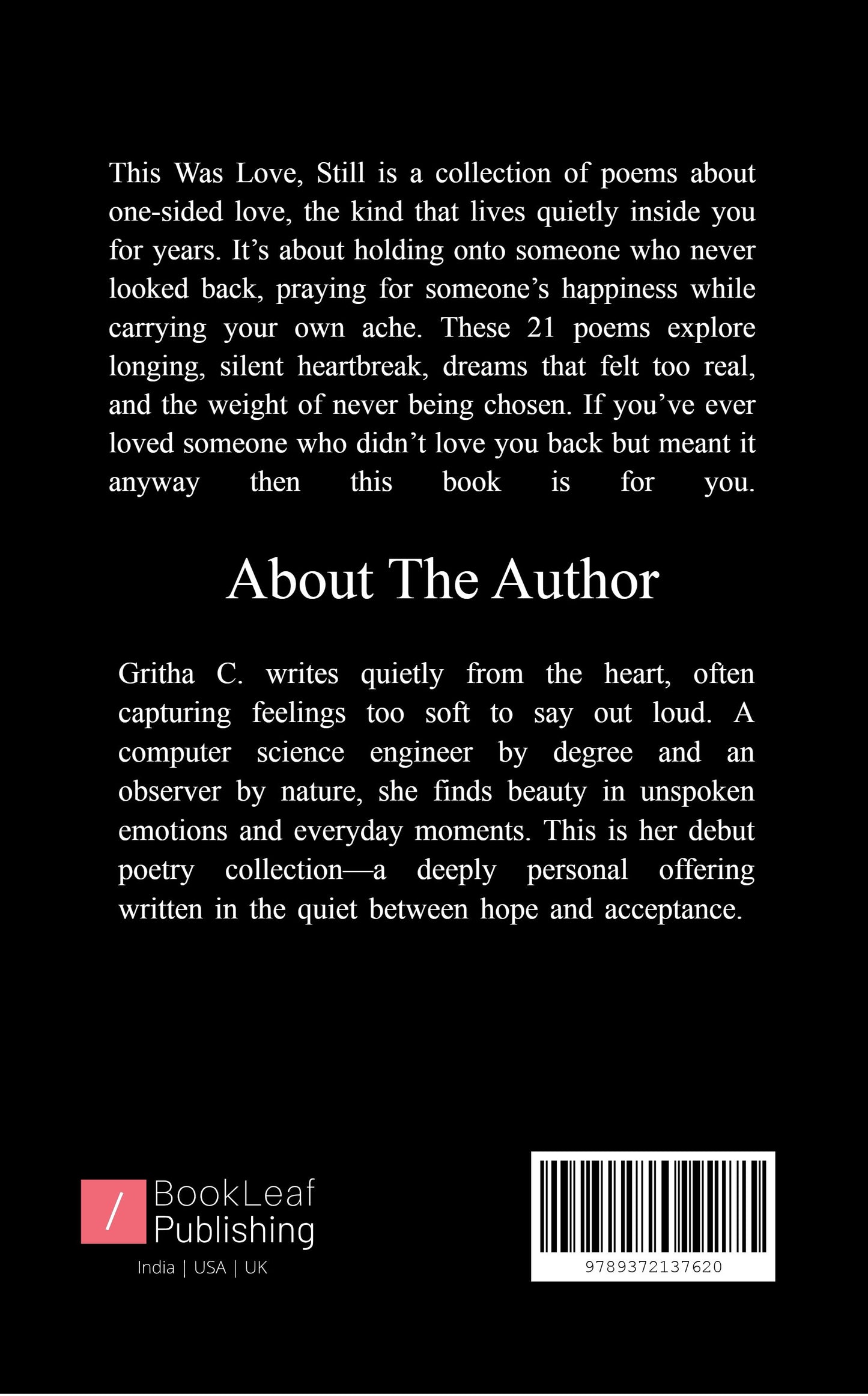 This Was Love, Still is a collection of poems about one-sided love, the kind that lives quietly inside you for years. It's about holding onto someone who never looked back, praying for someone's happiness while carrying your own ache. These 21 poems explore longing, silent heartbreak, dreams that felt too real, and the weight of never being chosen. If you've ever loved someone who didn't love you back but meant it anyway then this book is for you.

About The Author

Gritha C. writes quietly from the heart, often capturing feelings too soft to say out loud. A computer science engineer by degree and an observer by nature, she finds beauty in unspoken emotions and everyday moments. This is her debut poetry collection—a deeply personal offering written in the quiet between hope and acceptance.

/
BookLeaf
Publishing
India | USA | UK

9789372137620